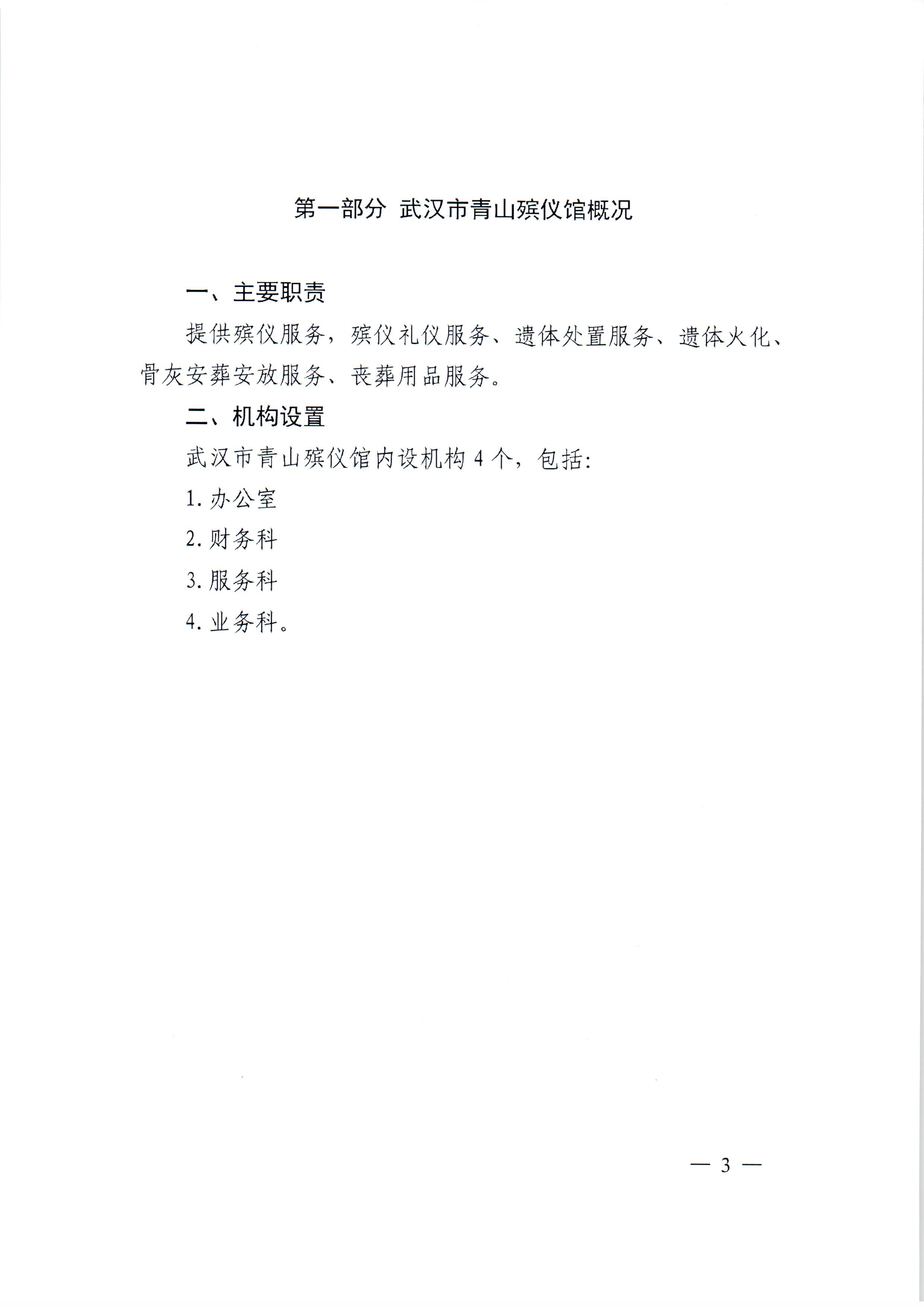 第一部分 武汉市青山殡仪馆概况

一、主要职责

提供殡仪服务，殡仪礼仪服务、遗体处置服务、遗体火化、骨灰安葬安放服务、丧葬用品服务。

二、机构设置

武汉市青山殡仪馆内设机构 4 个，包括：

1. 办公室

2. 财务科

3. 服务科

4. 业务科。

— 3 —